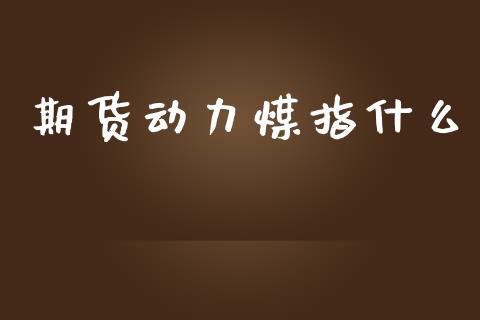 期货动力煤指什么